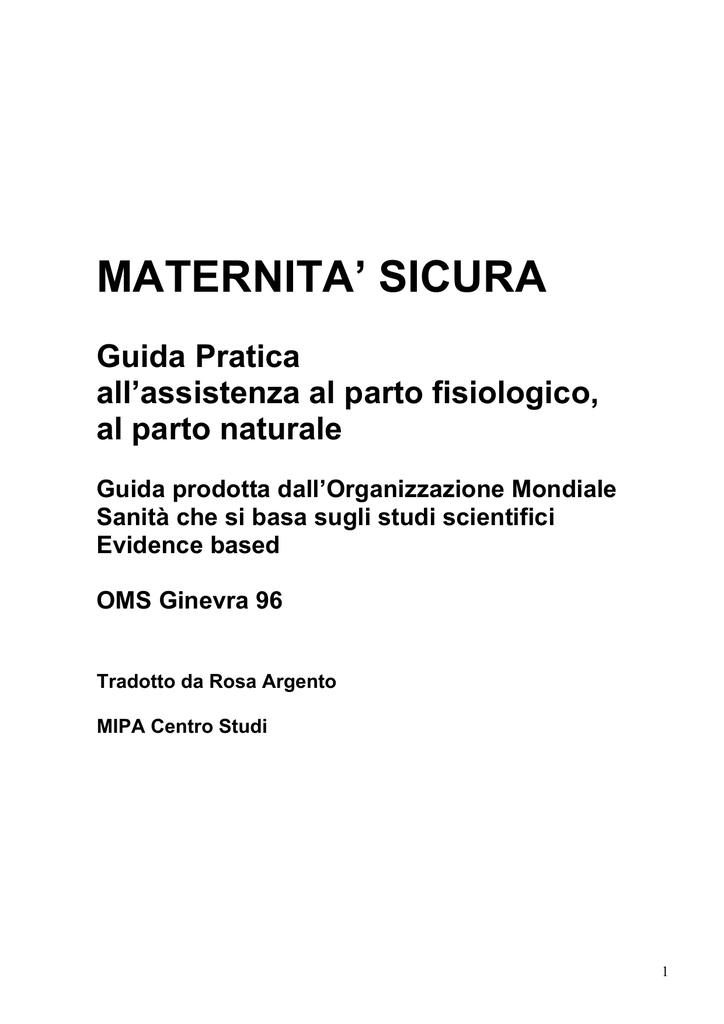 MATERNITA’ SICURA

Guida Pratica
all’assistenza al parto fisiologico, al parto naturale

Guida prodotta dall’Organizzazione Mondiale Sanità che si basa sugli studi scientifici Evidence based

OMS Ginevra 96

Tradotto da Rosa Argento

MIPA Centro Studi

1